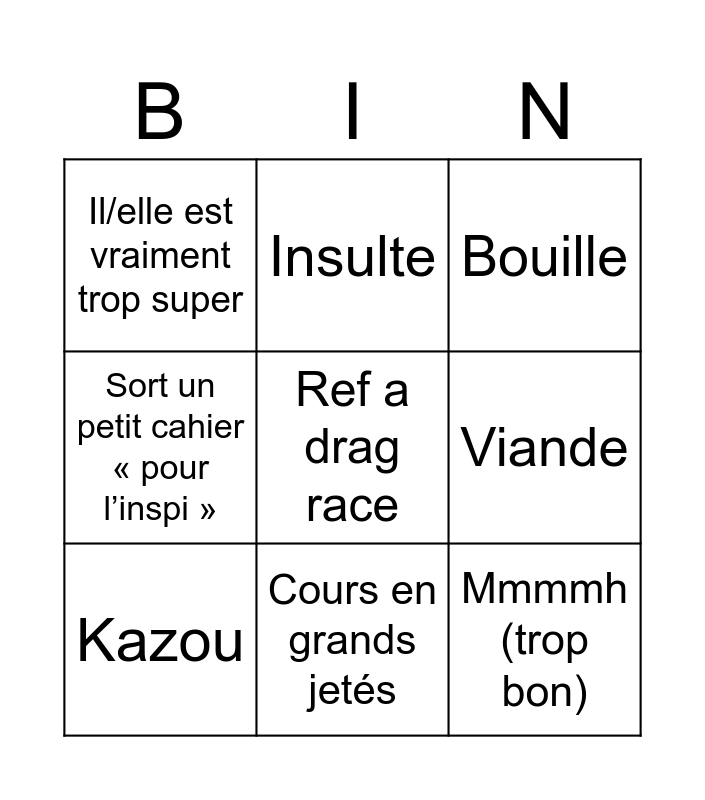 | B | I | N |
|---|---|---|
| Il/elle est vraiment trop super | Insulte | Bouille |
| Sort un petit cahier « pour l’inspi » | Ref a drag race | Viande |
| Kazou | Cours en grands jetés | Mmmmh (trop bon) |